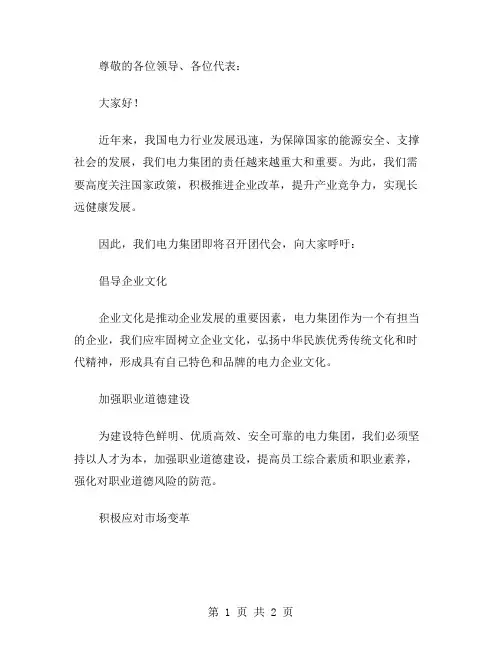 尊敬的各位领导、各位代表：

大家好！

近年来，我国电力行业发展迅速，为保障国家的能源安全、支撑社会的发展，我们电力集团的责任越来越重大和重要。为此，我们需要高度关注国家政策，积极推进企业改革，提升产业竞争力，实现长远健康发展。

因此，我们电力集团即将召开团代会，向大家呼吁：

倡导企业文化

企业文化是推动企业发展的重要因素，电力集团作为一个有担当的企业，我们应牢固树立企业文化，弘扬中华民族优秀传统文化和时代精神，形成具有自己特色和品牌的电力企业文化。

加强职业道德建设

为建设特色鲜明、优质高效、安全可靠的电力集团，我们必须坚持以人才为本，加强职业道德建设，提高员工综合素质和职业素养，强化对职业道德风险的防范。

积极应对市场变革

第 1 页 共 2 页